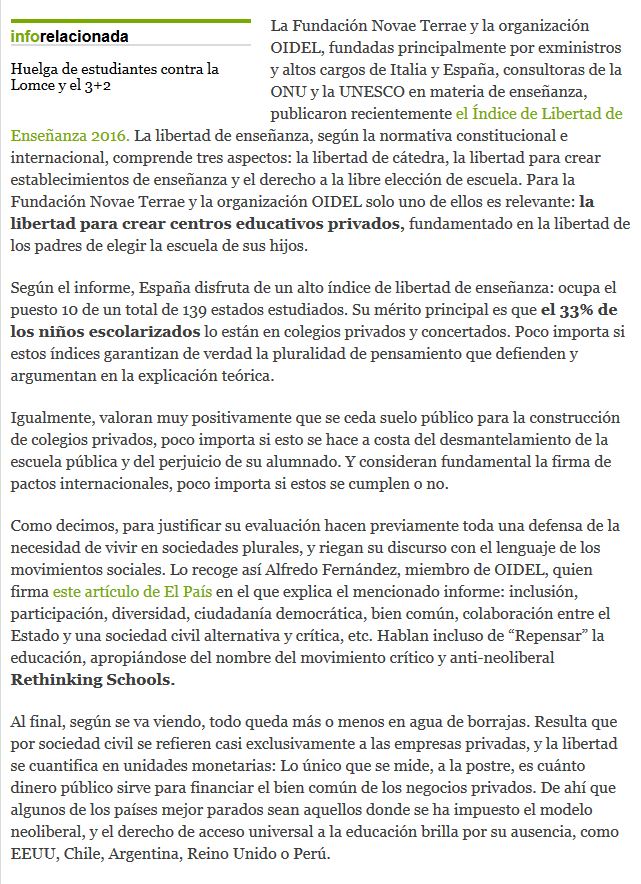 inforelacionada

Huelga de estudiantes contra la Lomce y el 3+2

La Fundación Novae Terrae y la organización OIDEL, fundadas principalmente por exministros y altos cargos de Italia y España, consultoras de la ONU y la UNESCO en materia de enseñanza, publicaron recientemente el Índice de Libertad de Enseñanza 2016. La libertad de enseñanza, según la normativa constitucional e internacional, comprende tres aspectos: la libertad de cátedra, la libertad para crear establecimientos de enseñanza y el derecho a la libre elección de escuela. Para la Fundación Novae Terrae y la organización OIDEL solo uno de ellos es relevante: la libertad para crear centros educativos privados, fundamentado en la libertad de los padres de elegir la escuela de sus hijos.

Según el informe, España disfruta de un alto índice de libertad de enseñanza: ocupa el puesto 10 de un total de 139 estados estudiados. Su mérito principal es que el 33% de los niños escolarizados lo están en colegios privados y concertados. Poco importa si estos índices garantizan de verdad la pluralidad de pensamiento que defienden y argumentan en la explicación teórica.

Igualmente, valoran muy positivamente que se ceda suelo público para la construcción de colegios privados, poco importa si esto se hace a costa del desmantelamiento de la escuela pública y del perjuicio de su alumnado. Y consideran fundamental la firma de pactos internacionales, poco importa si estos se cumplen o no.

Como decimos, para justificar su evaluación hacen previamente toda una defensa de la necesidad de vivir en sociedades plurales, y riegan su discurso con el lenguaje de los movimientos sociales. Lo recoge así Alfredo Fernández, miembro de OIDEL, quien firma este artículo de El País en el que explica el mencionado informe: inclusión, participación, diversidad, ciudadanía democrática, bien común, colaboración entre el Estado y una sociedad civil alternativa y crítica, etc. Hablan incluso de “Repensar” la educación, apropiándose del nombre del movimiento crítico y anti-neoliberal Rethinking Schools.

Al final, según se va viendo, todo queda más o menos en agua de borrajas. Resulta que por sociedad civil se refieren casi exclusivamente a las empresas privadas, y la libertad se cuantifica en unidades monetarias: Lo único que se mide, a la postre, es cuánto dinero público sirve para financiar el bien común de los negocios privados. De ahí que algunos de los países mejor parados sean aquellos donde se ha impuesto el modelo neoliberal, y el derecho de acceso universal a la educación brilla por su ausencia, como EEUU, Chile, Argentina, Reino Unido o Perú.